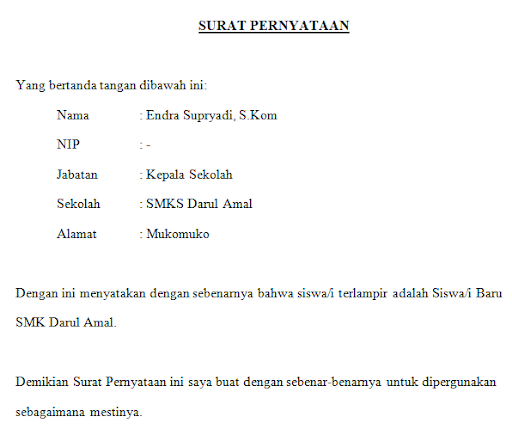 SURAT PERNYATAAN

Yang bertanda tangan dibawah ini:

Nama : Endra Supryadi, S.Kom

NIP : -

Jabatan : Kepala Sekolah

Sekolah : SMKS Darul Amal

Alamat : Mukomuko

Dengan ini menyatakan dengan sebenarnya bahwa siswa/i terlampir adalah Siswa/i Baru SMK Darul Amal.

Demikian Surat Pernyataan ini saya buat dengan sebenar-benarnya untuk dipergunakan sebagaimana mestinya.